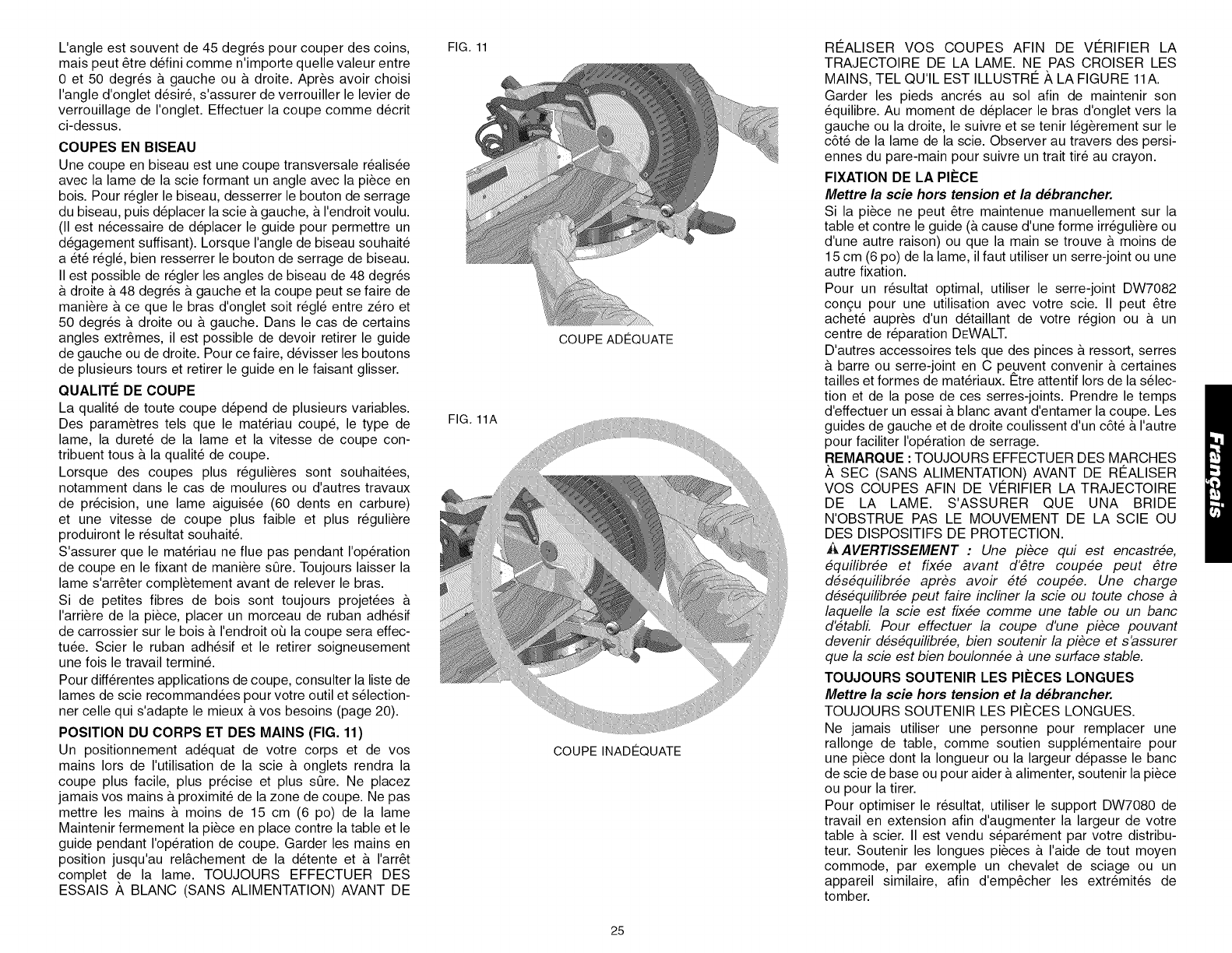 L'angle est souvent de 45 degrés pour couper des coins, mais peut être défini comme n'importe quelle valeur entre 0 et 50 degrés à gauche ou à droite. Après avoir choisi l'angle d'onglet désiré, s'assurer de verrouiller le levier de verrouillage de l'onglet. Effectuer la coupe comme décrit ci-dessus.

COUPES EN BISEAU

Une coupe en biseau est une coupe transversale réalisée avec la lame de la scie formant un angle avec la pièce en bois. Pour régler le biseau, desserrer le bouton de serrage du biseau, puis déplacer la scie à gauche, à l'endroit voulu. (Il est nécessaire de déplacer le guide pour permettre un dégagement suffisant). Lorsque l'angle de biseau souhaité a été réglé, bien resserrer le bouton de serrage de biseau.

Il est possible de régler les angles de biseau de 48 degrés à droite à 48 degrés à gauche et la coupe peut se faire de manière à ce que le bras d'onglet soit réglé entre zéro et 50 degrés à droite ou à gauche. Dans le cas de certains angles extrêmes, il est possible de devoir retirer le guide de gauche ou de droite. Pour ce faire, dévisser les boutons de plusieurs tours et retirer le guide en le faisant glisser.

QUALITÉ DE COUPE

La qualité de toute coupe dépend de plusieurs variables. Des paramètres tels que le matériau coupé, le type de lame, la dureté de la lame et la vitesse de coupe contribuent tous à la qualité de coupe.

Lorsque des coupes plus régulières sont souhaitées, notamment dans le cas de moulures ou d'autres travaux de précision, une lame aiguisée (60 dents en carbure) et une vitesse de coupe plus faible et plus régulière produiront le résultat souhaité.

S'assurer que le matériau ne flue pas pendant l'opération de coupe en le fixant de manière sûre. Toujours laisser la lame s'arrêter complètement avant de relever le bras.

Si de petites fibres de bois sont toujours projetées à l'arrière de la pièce, placer un morceau de ruban adhésif de carrossier sur le bois à l'endroit où la coupe sera effectuée. Scier le ruban adhésif et le retirer soigneusement une fois le travail terminé.

Pour différentes applications de coupe, consulter la liste de lames de scie recommandées pour votre outil et sélectionner celle qui s'adapte le mieux à vos besoins (page 20).

POSITION DU CORPS ET DES MAINS (FIG. 11)

Un positionnement adéquat de votre corps et de vos mains lors de l'utilisation de la scie à onglets rendra la coupe plus facile, plus précise et plus sûre. Ne placez jamais vos mains à proximité de la zone de coupe. Ne pas mettre les mains à moins de 15 cm (6 po) de la lame Maintenir fermement la pièce en place contre la table et le guide pendant l'opération de coupe. Garder les mains en position jusqu'au relâchement de la détente et à l'arrêt complet de la lame. TOUJOURS EFFECTUER DES ESSAIS À BLANC (SANS ALIMENTATION) AVANT DE

FIG. 11

COUPE ADÉQUATE

FIG. 11A

COUPE INADÉQUATE

RÉALISER VOS COUPES AFIN DE VÉRIFIER LA TRAJECTOIRE DE LA LAME. NE PAS CROISER LES MAINS, TEL QU'IL EST ILLUSTRÉ À LA FIGURE 11A.

Garder les pieds ancrés au sol afin de maintenir son équilibre. Au moment de déplacer le bras d'onglet vers la gauche ou la droite, le suivre et se tenir légèrement sur le côté de la lame de la scie. Observer au travers des persiennes du pare-main pour suivre un trait tiré au crayon.

FIXATION DE LA PIÈCE

Mettre la scie hors tension et la débrancher.

Si la pièce ne peut être maintenue manuellement sur la table et contre le guide (à cause d'une forme irrégulière ou d'une autre raison) ou que la main se trouve à moins de 15 cm (6 po) de la lame, il faut utiliser un serre-joint ou une autre fixation.

Pour un résultat optimal, utiliser le serre-joint DW7082 conçu pour une utilisation avec votre scie. Il peut être acheté auprès d'un détaillant de votre région ou à un centre de réparation DEWALT.

D'autres accessoires tels que des pinces à ressort, serres à barre ou serre-joint en C peuvent convenir à certaines tailles et formes de matériaux. Être attentif lors de la sélection et de la pose de ces serres-joints. Prendre le temps d'effectuer un essai à blanc avant d'entamer la coupe. Les guides de gauche et de droite coulissent d'un côté à l'autre pour faciliter l'opération de serrage.

REMARQUE : TOUJOURS EFFECTUER DES MARCHES À SEC (SANS ALIMENTATION) AVANT DE RÉALISER VOS COUPES AFIN DE VÉRIFIER LA TRAJECTOIRE DE LA LAME. S'ASSURER QUE UNA BRIDE N'OBSTRUE PAS LE MOUVEMENT DE LA SCIE OU DES DISPOSITIFS DE PROTECTION.

AVERTISSEMENT : Une pièce qui est encastrée, équilibrée et fixée avant d'être coupée peut être déséquilibrée après avoir été coupée. Une charge déséquilibrée peut faire incliner la scie ou toute chose à laquelle la scie est fixée comme une table ou un banc d'établi. Pour effectuer la coupe d'une pièce pouvant devenir déséquilibrée, bien soutenir la pièce et s'assurer que la scie est bien boulonnée à une surface stable.

TOUJOURS SOUTENIR LES PIÈCES LONGUES

Mettre la scie hors tension et la débrancher.

TOUJOURS SOUTENIR LES PIÈCES LONGUES.

Ne jamais utiliser une personne pour remplacer une rallonge de table, comme soutien supplémentaire pour une pièce dont la longueur ou la largeur dépasse le banc de scie de base ou pour aider à alimenter, soutenir la pièce ou pour la tirer.

Pour optimiser le résultat, utiliser le support DW7080 de travail en extension afin d'augmenter la largeur de votre table à scier. Il est vendu séparément par votre distributeur. Soutenir les longues pièces à l'aide de tout moyen commode, par exemple un chevalet de sciage ou un appareil similaire, afin d'empêcher les extrémités de tomber.

Français

25